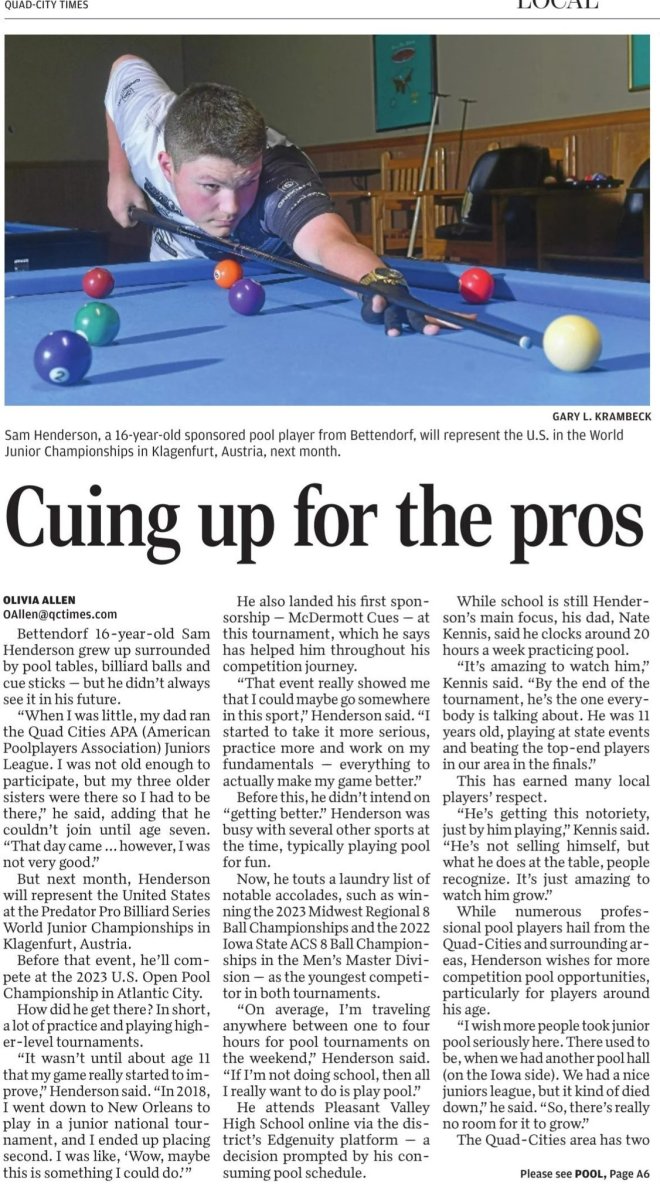 QUAD-CITY TIMES

LOCAL

GARY L. KRAMBECK

Sam Henderson, a 16-year-old sponsored pool player from Bettendorf, will represent the U.S. in the World Junior Championships in Klagenfurt, Austria, next month.

Cuing up for the pros

OLIVIA ALLEN
OAllen@qctimes.com

Bettendorf 16-year-old Sam Henderson grew up surrounded by pool tables, billiard balls and cue sticks — but he didn't always see it in his future.

"When I was little, my dad ran the Quad Cities APA (American Poolplayers Association) Juniors League. I was not old enough to participate, but my three older sisters were there so I had to be there," he said, adding that he couldn't join until age seven. "That day came ... however, I was not very good."

But next month, Henderson will represent the United States at the Predator Pro Billiard Series World Junior Championships in Klagenfurt, Austria.

Before that event, he'll compete at the 2023 U.S. Open Pool Championship in Atlantic City.

How did he get there? In short, a lot of practice and playing higher-level tournaments.

"It wasn't until about age 11 that my game really started to improve," Henderson said. "In 2018, I went down to New Orleans to play in a junior national tournament, and I ended up placing second. I was like, 'Wow, maybe this is something I could do.'"

He also landed his first sponsorship — McDermott Cues — at this tournament, which he says has helped him throughout his competition journey.

"That event really showed me that I could maybe go somewhere in this sport," Henderson said. "I started to take it more serious, practice more and work on my fundamentals — everything to actually make my game better."

Before this, he didn't intend on "getting better." Henderson was busy with several other sports at the time, typically playing pool for fun.

Now, he touts a laundry list of notable accolades, such as winning the 2023 Midwest Regional 8 Ball Championships and the 2022 Iowa State ACS 8 Ball Championships in the Men's Master Division — as the youngest competitor in both tournaments.

"On average, I'm traveling anywhere between one to four hours for pool tournaments on the weekend," Henderson said. "If I'm not doing school, then all I really want to do is play pool."

He attends Pleasant Valley High School online via the district's Edgenuity platform — a decision prompted by his consuming pool schedule.

While school is still Henderson's main focus, his dad, Nate Kennis, said he clocks around 20 hours a week practicing pool.

"It's amazing to watch him," Kennis said. "By the end of the tournament, he's the one everybody is talking about. He was 11 years old, playing at state events and beating the top-end players in our area in the finals."

This has earned many local players' respect.

"He's getting this notoriety, just by him playing," Kennis said. "He's not selling himself, but what he does at the table, people recognize. It's just amazing to watch him grow."

While numerous professional pool players hail from the Quad-Cities and surrounding areas, Henderson wishes for more competition pool opportunities, particularly for players around his age.

"I wish more people took junior pool seriously here. There used to be, when we had another pool hall (on the Iowa side). We had a nice juniors league, but it kind of died down," he said. "So, there's really no room for it to grow."

The Quad-Cities area has two

Please see POOL, Page A6